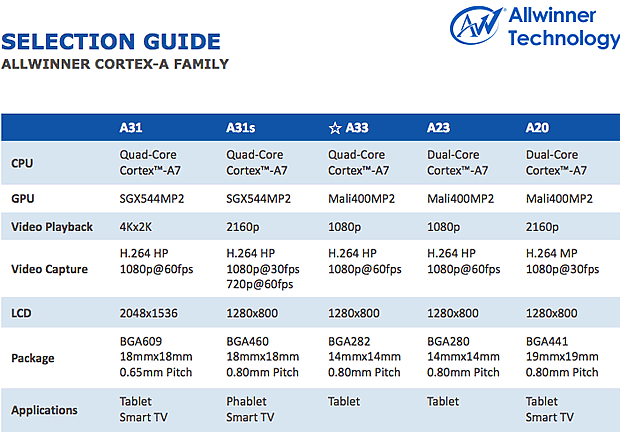 AW Allwinner Technology

SELECTION GUIDE
ALLWINNER CORTEX-A FAMILY

| | A31 | A31s | ☆ A33 | A23 | A20 |
|---|---|---|---|---|---|
| CPU | Quad-Core Cortex™-A7 | Quad-Core Cortex™-A7 | Quad-Core Cortex™-A7 | Dual-Core Cortex™-A7 | Dual-Core Cortex™-A7 |
| GPU | SGX544MP2 | SGX544MP2 | Mali400MP2 | Mali400MP2 | Mali400MP2 |
| Video Playback | 4Kx2K | 2160p | 1080p | 1080p | 2160p |
| Video Capture | H.264 HP 1080p@60fps | H.264 HP 1080p@30fps 720p@60fps | H.264 HP 1080p@60fps | H.264 HP 1080p@60fps | H.264 MP 1080p@30fps |
| LCD | 2048x1536 | 1280x800 | 1280x800 | 1280x800 | 1280x800 |
| Package | BGA609 18mmx18mm 0.65mm Pitch | BGA460 18mmx18mm 0.80mm Pitch | BGA282 14mmx14mm 0.80mm Pitch | BGA280 14mmx14mm 0.80mm Pitch | BGA441 19mmx19mm 0.80mm Pitch |
| Applications | Tablet Smart TV | Phablet Smart TV | Tablet | Tablet | Tablet Smart TV |